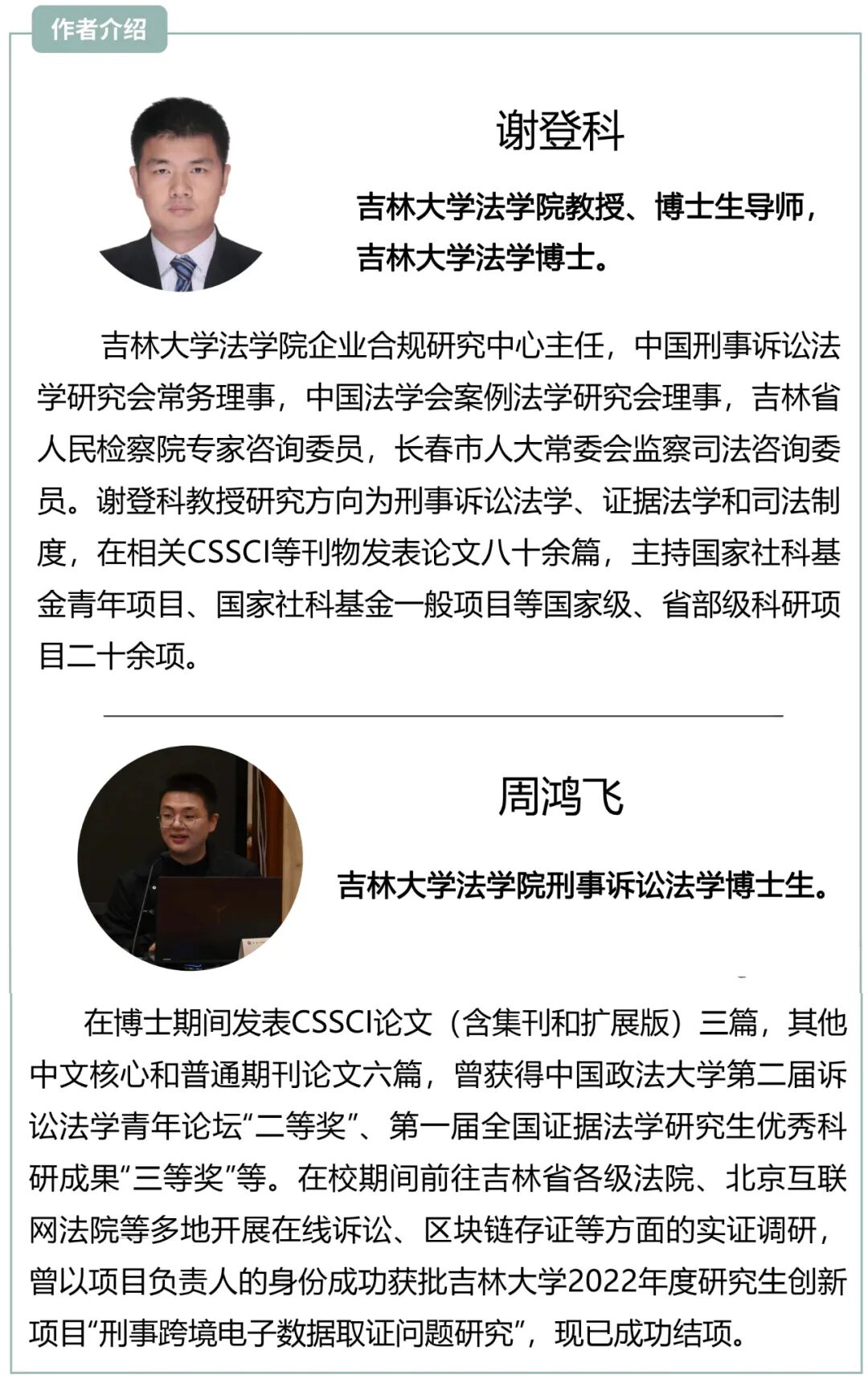 作者介绍

谢登科

吉林大学法学院教授、博士生导师，吉林大学法学博士。

吉林大学法学院企业合规研究中心主任，中国刑事诉讼法学研究会常务理事，中国法学会案例法学研究会理事，吉林省人民检察院专家咨询委员，长春市人大常委会监察司法咨询委员。谢登科教授研究方向为刑事诉讼法学、证据法学和司法制度，在相关CSSCI等刊物发表论文八十余篇，主持国家社科基金青年项目、国家社科基金一般项目等国家级、省部级科研项目二十余项。

周鸿飞

吉林大学法学院刑事诉讼法学博士生。

在博士期间发表CSSCI论文（含集刊和扩展版）三篇，其他中文核心和普通期刊论文六篇，曾获得中国政法大学第二届诉讼法学青年论坛“二等奖”、第一届全国证据法学研究生优秀科研成果“三等奖”等。在校期间前往吉林省各级法院、北京互联网法院等多地开展在线诉讼、区块链存证等方面的实证调研，曾以项目负责人的身份成功获批吉林大学2022年度研究生创新项目“刑事跨境电子数据取证问题研究”，现已成功结项。